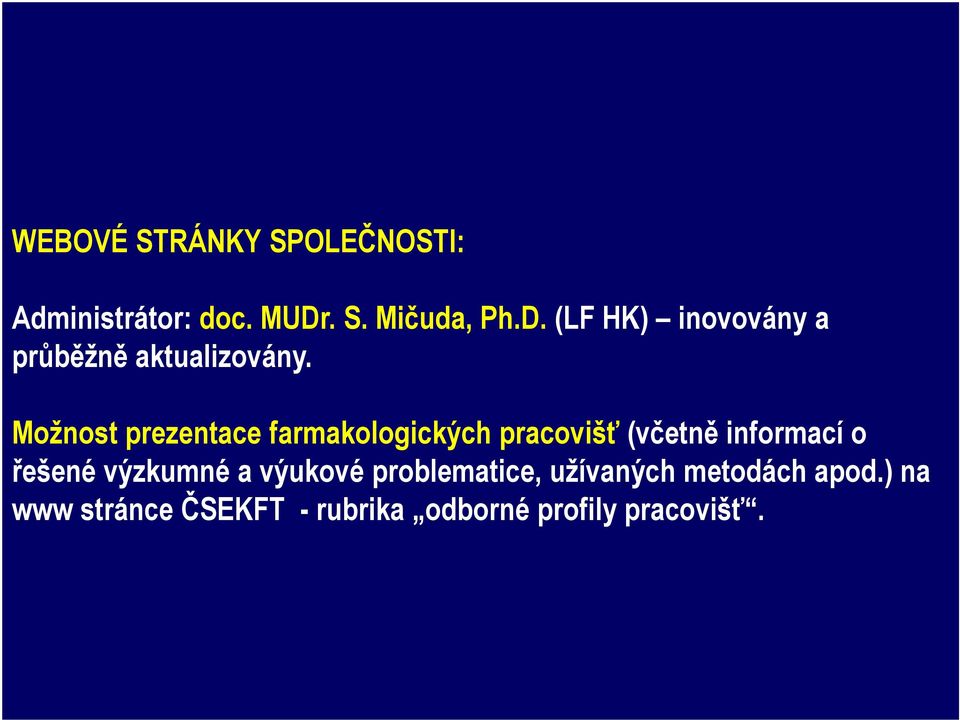 WEBOVÉ STRÁNKY SPOLEČNOSTI:

Administrátor: doc. MUDr. S. Mičuda, Ph.D. (LF HK) – inovovány a průběžně aktualizovány.

Možnost prezentace farmakologických pracovišť (včetně informací o řešené výzkumné a výukové problematice, užívaných metodách apod.) na www stránce ČSEKFT - rubrika „odborné profily pracovišť“.